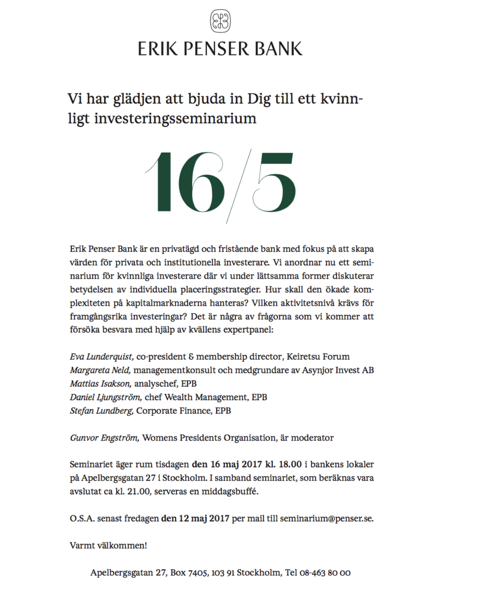 ERIK PENSER BANK

Vi har glädjen att bjuda in Dig till ett kvinnligt investeringsseminarium

16/5

Erik Penser Bank är en privatägd och fristående bank med fokus på att skapa värden för privata och institutionella investerare. Vi anordnar nu ett seminarium för kvinnliga investerare där vi under lättsamma former diskuterar betydelsen av individuella placeringsstrategier. Hur skall den ökade komplexiteten på kapitalmarknaderna hanteras? Vilken aktivitetsnivå krävs för framgångsrika investeringar? Det är några av frågorna som vi kommer att försöka besvara med hjälp av kvällens expertpanel:

Eva Lunderquist, co-president & membership director, Keiretsu Forum
Margareta Neld, managementkonsult och medgrundare av Asynjor Invest AB
Mattias Isakson, analyschef, EPB
Daniel Ljungström, chef Wealth Management, EPB
Stefan Lundberg, Corporate Finance, EPB

Gunvor Engström, Womens Presidents Organisation, är moderator

Seminariet äger rum tisdagen den 16 maj 2017 kl. 18.00 i bankens lokaler på Apelbergsgatan 27 i Stockholm. I samband seminariet, som beräknas vara avslutat ca kl. 21.00, serveras en middagsbuffé.

O.S.A. senast fredagen den 12 maj 2017 per mail till seminarium@penser.se.

Varmt välkommen!

Apelbergsgatan 27, Box 7405, 103 91 Stockholm, Tel 08-463 80 00